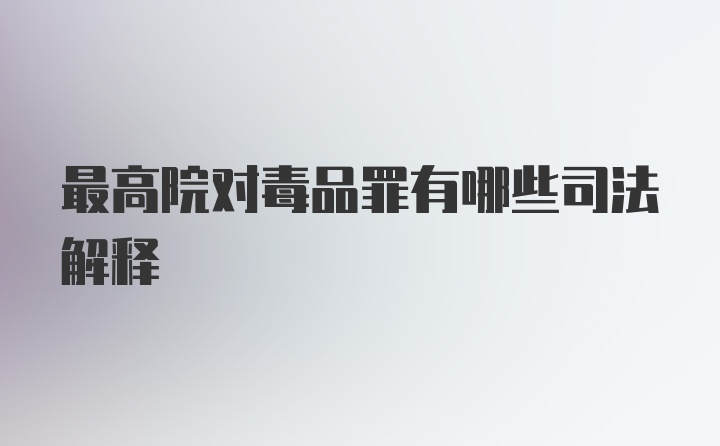 最高院对毒品罪有哪些司法解释